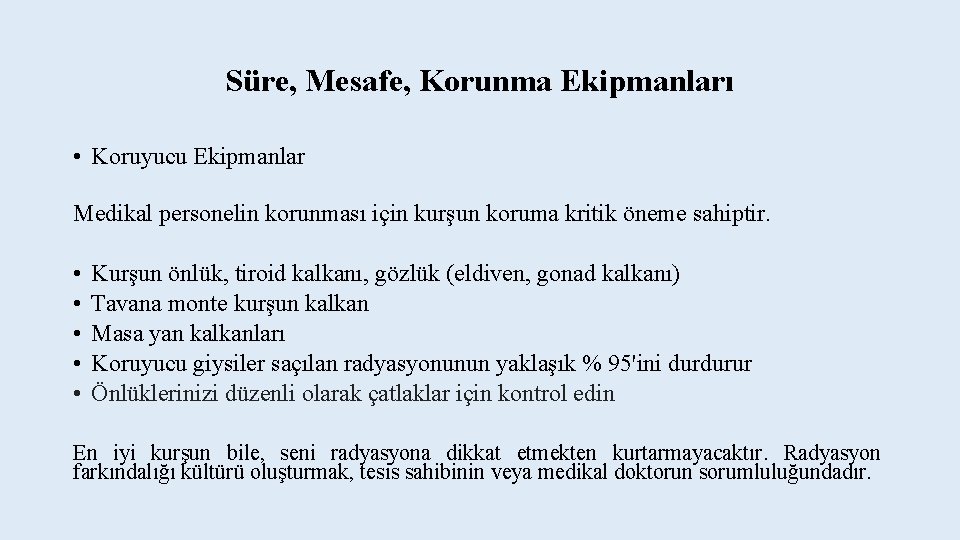 Süre, Mesafe, Korunma Ekipmanları

• Koruyucu Ekipmanlar

Medikal personelin korunması için kurşun koruma kritik öneme sahiptir.

• Kurşun önlük, tiroid kalkanı, gözlük (eldiven, gonad kalkanı)
• Tavana monte kurşun kalkan
• Masa yan kalkanları
• Koruyucu giysiler saçılan radyasyonunun yaklaşık % 95'ini durdurur
• Önlüklerinizi düzenli olarak çatlaklar için kontrol edin

En iyi kurşun bile, seni radyasyona dikkat etmekten kurtarmayacaktır. Radyasyon farkındalığı kültürü oluşturmak, tesis sahibinin veya medikal doktorun sorumluluğundadır.